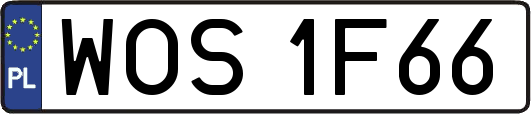 PL

WOS 1F66